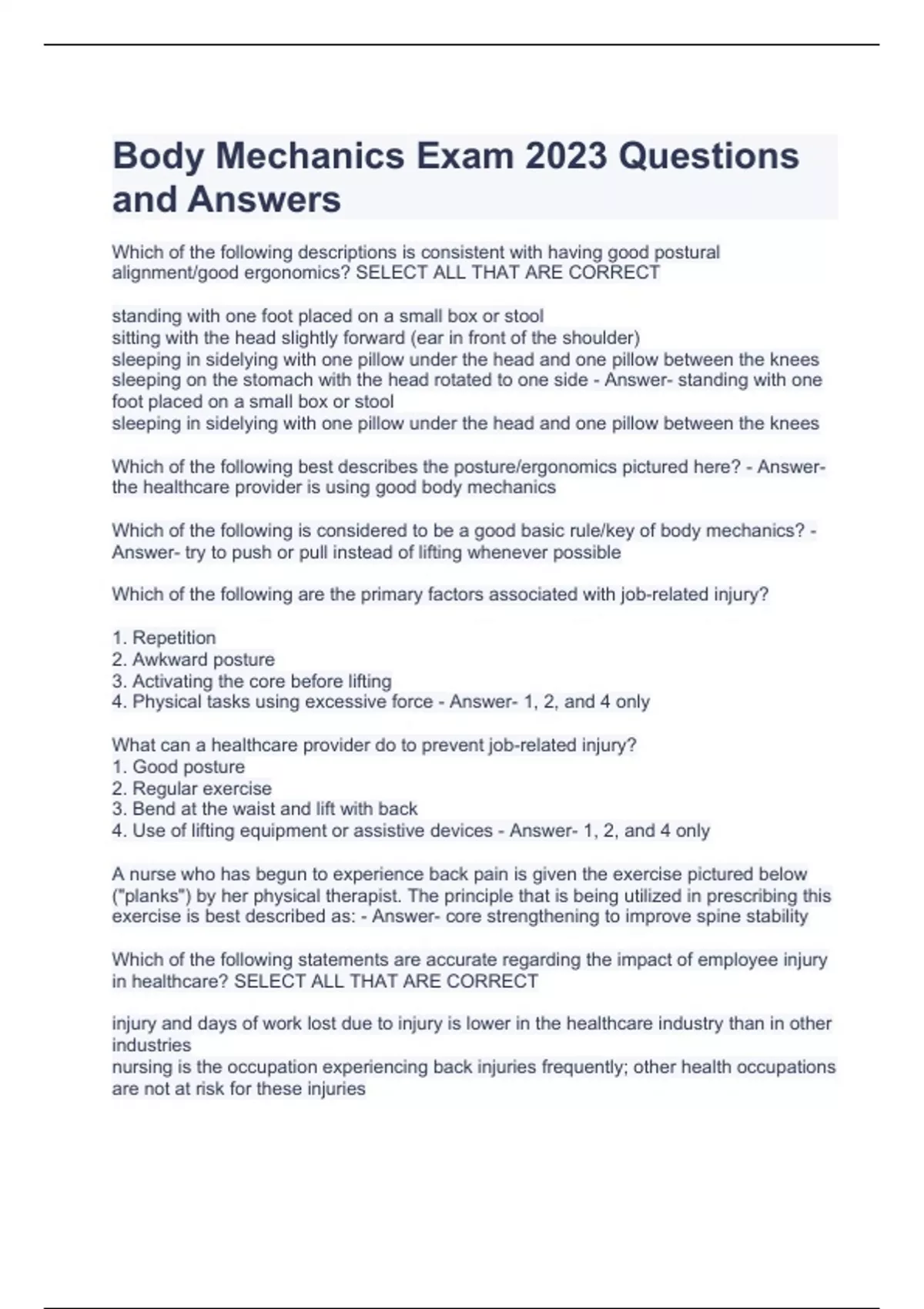 Body Mechanics Exam 2023 Questions and Answers

Which of the following descriptions is consistent with having good postural alignment/good ergonomics? SELECT ALL THAT ARE CORRECT

standing with one foot placed on a small box or stool
sitting with the head slightly forward (ear in front of the shoulder)
sleeping in sidelying with one pillow under the head and one pillow between the knees
sleeping on the stomach with the head rotated to one side - Answer- standing with one foot placed on a small box or stool
sleeping in sidelying with one pillow under the head and one pillow between the knees

Which of the following best describes the posture/ergonomics pictured here? - Answer- the healthcare provider is using good body mechanics

Which of the following is considered to be a good basic rule/key of body mechanics? - Answer- try to push or pull instead of lifting whenever possible

Which of the following are the primary factors associated with job-related injury?

1. Repetition
2. Awkward posture
3. Activating the core before lifting
4. Physical tasks using excessive force - Answer- 1, 2, and 4 only

What can a healthcare provider do to prevent job-related injury?
1. Good posture
2. Regular exercise
3. Bend at the waist and lift with back
4. Use of lifting equipment or assistive devices - Answer- 1, 2, and 4 only

A nurse who has begun to experience back pain is given the exercise pictured below ("planks") by her physical therapist. The principle that is being utilized in prescribing this exercise is best described as: - Answer- core strengthening to improve spine stability

Which of the following statements are accurate regarding the impact of employee injury in healthcare? SELECT ALL THAT ARE CORRECT

injury and days of work lost due to injury is lower in the healthcare industry than in other industries
nursing is the occupation experiencing back injuries frequently; other health occupations are not at risk for these injuries